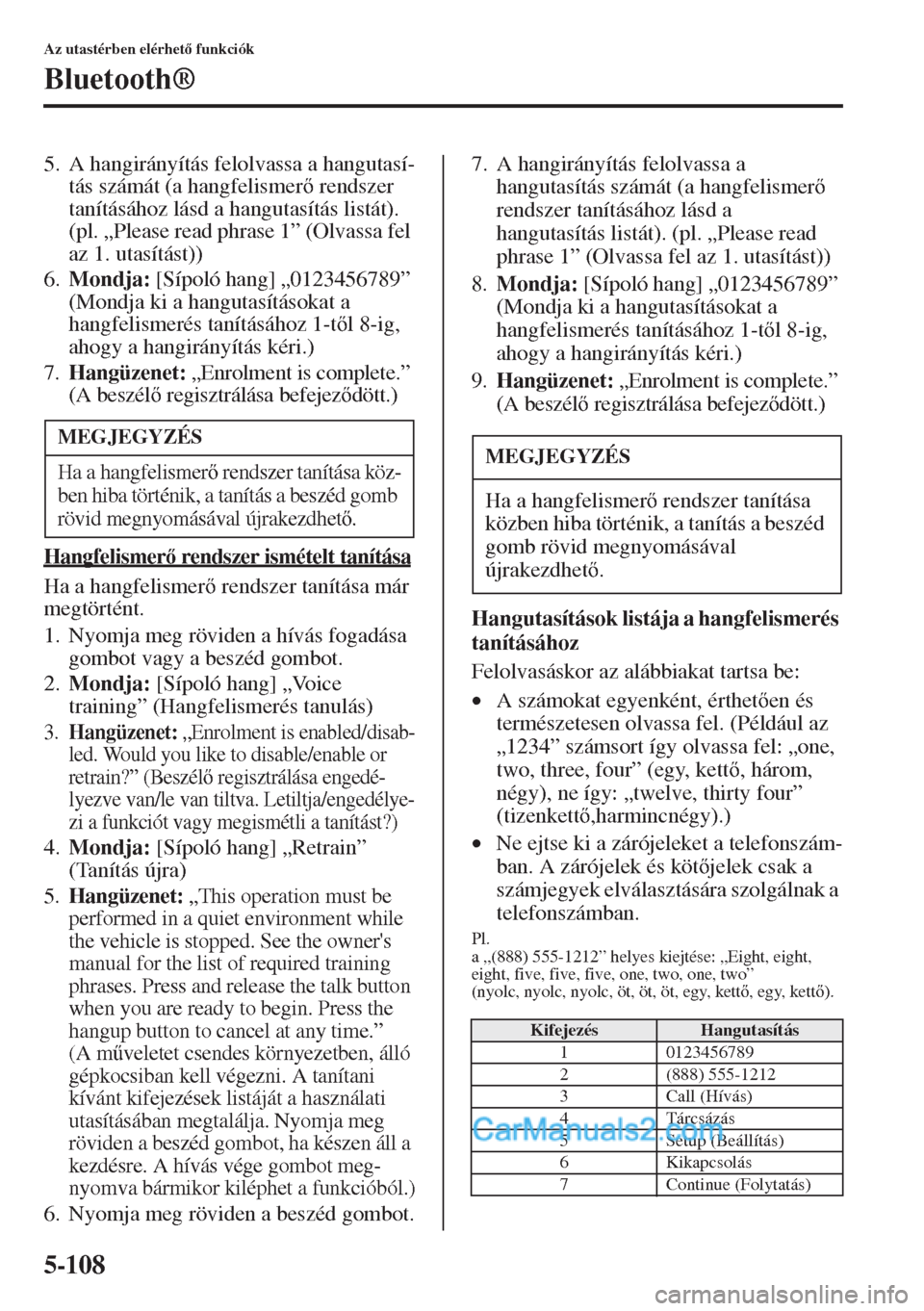 Az utastérben elérhető funkciók

Bluetooth®

5. A hangirányítás felolvassa a hangutasítás számát (a hangfelismerő rendszer tanításához lásd a hangutasítás listát). (pl. „Please read phrase 1” (Olvassa fel az 1. utasítást))
6. Mondja: [Sípoló hang] „0123456789” (Mondja ki a hangutasításokat a hangfelismerés tanításához 1-től 8-ig, ahogy a hangirányítás kéri.)
7. Hangüzenet: „Enrolment is complete.” (A beszélő regisztrálása befejeződött.)

MEGJEGYZÉS

Ha a hangfelismerő rendszer tanítása közben hiba történik, a tanítás a beszéd gomb rövid megnyomásával újrakezdhető.

Hangfelismerő rendszer ismételt tanítása

Ha a hangfelismerő rendszer tanítása már megtörtént.

1. Nyomja meg röviden a hívás fogadása gombot vagy a beszéd gombot.
2. Mondja: [Sípoló hang] „Voice training” (Hangfelismerés tanulás)
3. Hangüzenet: „Enrolment is enabled/disabled. Would you like to disable/enable or retrain?” (Beszélő regisztrálása engedélyezve van/le van tiltva. Letiltja/engedélyezi a funkciót vagy megismétli a tanítást?)
4. Mondja: [Sípoló hang] „Retrain” (Tanítás újra)
5. Hangüzenet: „This operation must be performed in a quiet environment while the vehicle is stopped. See the owner's manual for the list of required training phrases. Press and release the talk button when you are ready to begin. Press the hangup button to cancel at any time.” (A műveletet csendes környezetben, álló gépkocsiban kell végezni. A tanítani kívánt kifejezések listáját a használati utasításában megtalálja. Nyomja meg röviden a beszéd gombot, ha készen áll a kezdésre. A hívás vége gombot megnyomva bármikor kiléphet a funkcióból.)
6. Nyomja meg röviden a beszéd gombot.
7. A hangirányítás felolvassa a hangutasítás számát (a hangfelismerő rendszer tanításához lásd a hangutasítás listát). (pl. „Please read phrase 1” (Olvassa fel az 1. utasítást))
8. Mondja: [Sípoló hang] „0123456789” (Mondja ki a hangutasításokat a hangfelismerés tanításához 1-től 8-ig, ahogy a hangirányítás kéri.)
9. Hangüzenet: „Enrolment is complete.” (A beszélő regisztrálása befejeződött.)

MEGJEGYZÉS

Ha a hangfelismerő rendszer tanítása közben hiba történik, a tanítás a beszéd gomb rövid megnyomásával újrakezdhető.

Hangutasítások listája a hangfelismerés tanításához

Felolvasáskor az alábbiakat tartsa be:

• A számokat egyenként, érthetően és természetesen olvassa fel. (Például az „1234” számsort így olvassa fel: „one, two, three, four” (egy, kettő, három, négy), ne így: „twelve, thirty four” (tizenkettő,harmincnégy).)
• Ne ejtse ki a zárójeleket a telefonszámban. A zárójelek és kötőjelek csak a számjegyek elválasztására szolgálnak a telefonszámban.

Pl.
a „(888) 555-1212” helyes kiejtése: „Eight, eight, eight, five, five, five, one, two, one, two” (nyolc, nyolc, nyolc, öt, öt, öt, egy, kettő, egy, kettő).

| Kifejezés | Hangutasítás |
|---|---|
| 1 | 0123456789 |
| 2 | (888) 555-1212 |
| 3 | Call (Hívás) |
| 4 | Tárcsázás |
| 5 | Setup (Beállítás) |
| 6 | Kikapcsolás |
| 7 | Continue (Folytatás) |

CarManuals2.com

5-108

carmanualsonline.info